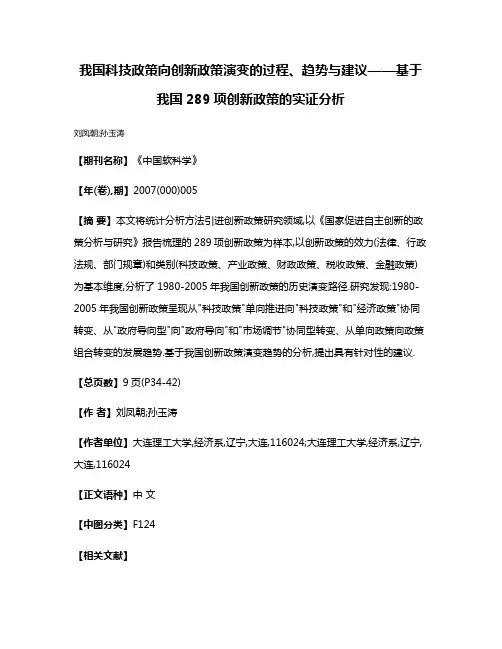 我国科技政策向创新政策演变的过程、趋势与建议——基于我国 289 项创新政策的实证分析

刘凤朝;孙玉涛

【期刊名称】《中国软科学》

【年(卷),期】2007(000)005

【摘 要】本文将统计分析方法引进创新政策研究领域,以《国家促进自主创新的政策分析与研究》报告梳理的 289 项创新政策为样本,以创新政策的效力(法律、行政法规、部门规章)和类别(科技政策、产业政策、财政政策、税收政策、金融政策)为基本维度,分析了 1980-2005 年我国创新政策的历史演变路径.研究发现:1980-2005 年我国创新政策呈现从"科技政策"单向推进向"科技政策"和"经济政策"协同转变、从"政府导向型"向"政府导向"和"市场调节"协同型转变、从单向政策向政策组合转变的发展趋势.基于我国创新政策演变趋势的分析,提出具有针对性的建议.

【总页数】9 页(P34-42)

【作 者】刘凤朝;孙玉涛

【作者单位】大连理工大学,经济系,辽宁,大连,116024;大连理工大学,经济系,辽宁,大连,116024

【正文语种】中 文

【中图分类】F124

【相关文献】